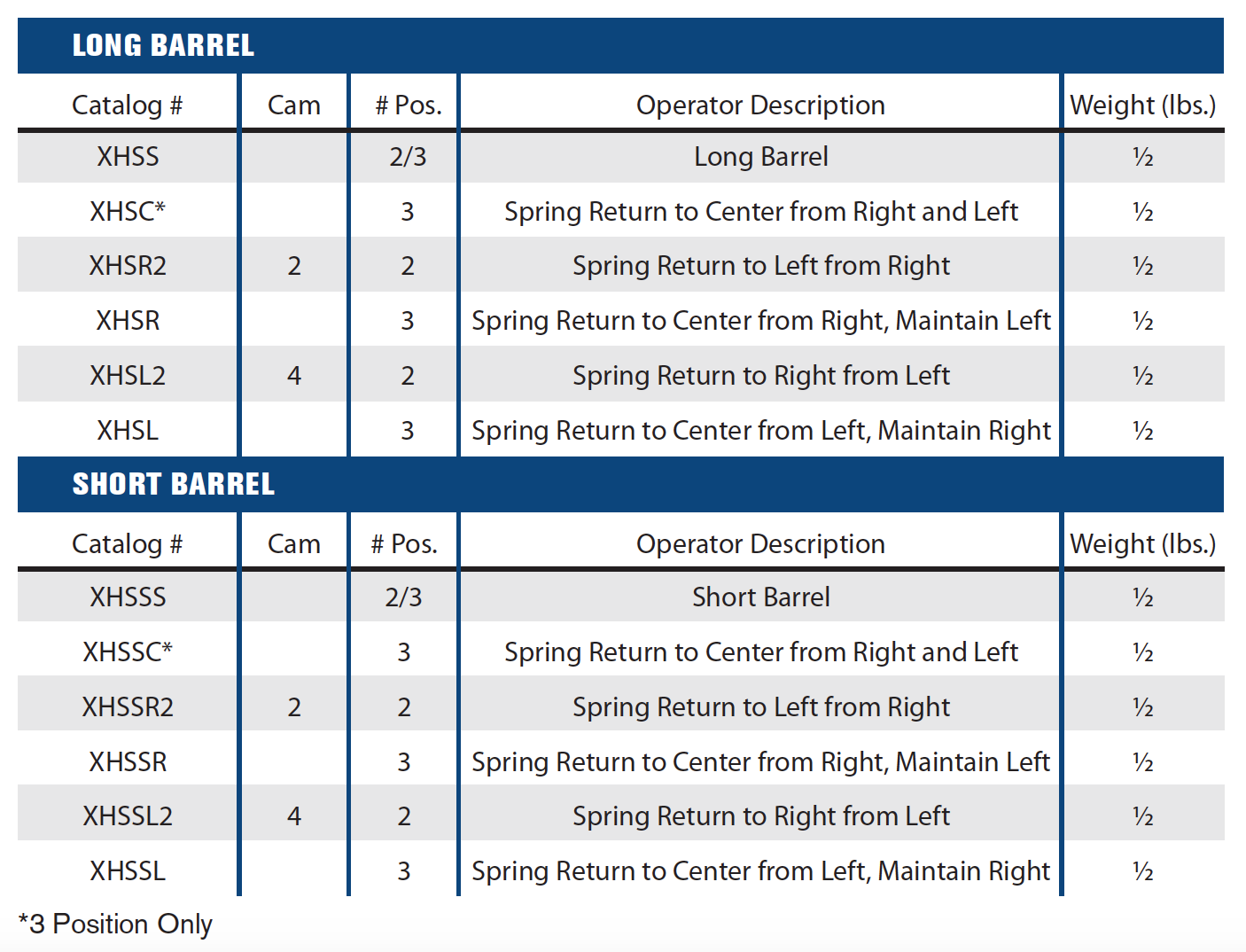 LONG BARREL

| Catalog # | Cam | # Pos. | Operator Description | Weight (lbs.) |
|---|---|---|---|---|
| XHSS | | 2/3 | Long Barrel | ½ |
| XHSC* | | 3 | Spring Return to Center from Right and Left | ½ |
| XHSR2 | 2 | 2 | Spring Return to Left from Right | ½ |
| XHSR | | 3 | Spring Return to Center from Right, Maintain Left | ½ |
| XHSL2 | 4 | 2 | Spring Return to Right from Left | ½ |
| XHSL | | 3 | Spring Return to Center from Left, Maintain Right | ½ |

SHORT BARREL

| Catalog # | Cam | # Pos. | Operator Description | Weight (lbs.) |
|---|---|---|---|---|
| XHSSS | | 2/3 | Short Barrel | ½ |
| XHSSC* | | 3 | Spring Return to Center from Right and Left | ½ |
| XHSSR2 | 2 | 2 | Spring Return to Left from Right | ½ |
| XHSSR | | 3 | Spring Return to Center from Right, Maintain Left | ½ |
| XHSSL2 | 4 | 2 | Spring Return to Right from Left | ½ |
| XHSSL | | 3 | Spring Return to Center from Left, Maintain Right | ½ |

*3 Position Only